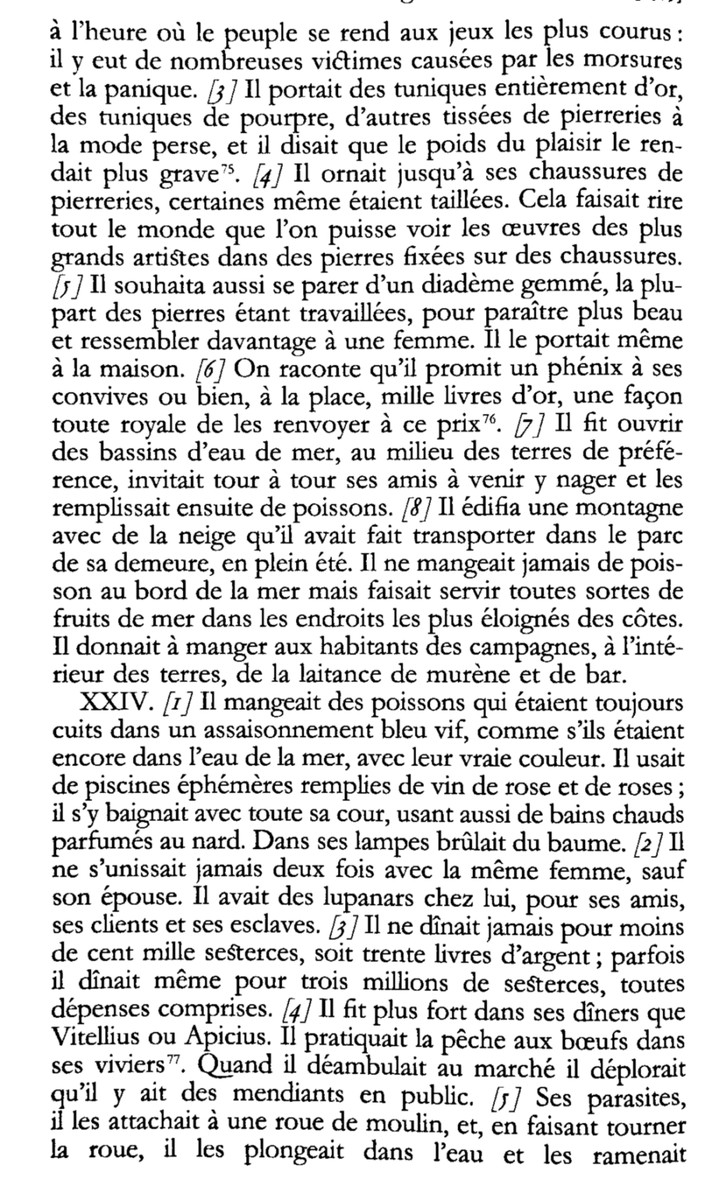 à l'heure où le peuple se rend aux jeux les plus courus : il y eut de nombreuses victimes causées par les morsures et la panique. [3] Il portait des tuniques entièrement d'or, des tuniques de pourpre, d'autres tissées de pierreries à la mode perse, et il disait que le poids du plaisir le rendait plus grave$^{75}$. [4] Il ornait jusqu'à ses chaussures de pierreries, certaines même étaient taillées. Cela faisait rire tout le monde que l'on puisse voir les œuvres des plus grands artistes dans des pierres fixées sur des chaussures. [5] Il souhaita aussi se parer d'un diadème gemmé, la plupart des pierres étant travaillées, pour paraître plus beau et ressembler davantage à une femme. Il le portait même à la maison. [6] On raconte qu'il promit un phénix à ses convives ou bien, à la place, mille livres d'or, une façon toute royale de les renvoyer à ce prix$^{76}$. [7] Il fit ouvrir des bassins d'eau de mer, au milieu des terres de préférence, invitait tour à tour ses amis à venir y nager et les remplissait ensuite de poissons. [8] Il édifia une montagne avec de la neige qu'il avait fait transporter dans le parc de sa demeure, en plein été. Il ne mangeait jamais de poisson au bord de la mer mais faisait servir toutes sortes de fruits de mer dans les endroits les plus éloignés des côtes. Il donnait à manger aux habitants des campagnes, à l'intérieur des terres, de la laitance de murène et de bar.

XXIV. [1] Il mangeait des poissons qui étaient toujours cuits dans un assaisonnement bleu vif, comme s'ils étaient encore dans l'eau de la mer, avec leur vraie couleur. Il usait de piscines éphémères remplies de vin de rose et de roses ; il s'y baignait avec toute sa cour, usant aussi de bains chauds parfumés au nard. Dans ses lampes brûlait du baume. [2] Il ne s'unissait jamais deux fois avec la même femme, sauf son épouse. Il avait des lupanars chez lui, pour ses amis, ses clients et ses esclaves. [3] Il ne dînait jamais pour moins de cent mille sesterces, soit trente livres d'argent ; parfois il dînait même pour trois millions de sesterces, toutes dépenses comprises. [4] Il fit plus fort dans ses dîners que Vitellius ou Apicius. Il pratiquait la pêche aux bœufs dans ses viviers$^{77}$. Quand il déambulait au marché il déplorait qu'il y ait des mendiants en public. [5] Ses parasites, il les attachait à une roue de moulin, et, en faisant tourner la roue, il les plongeait dans l'eau et les ramenait